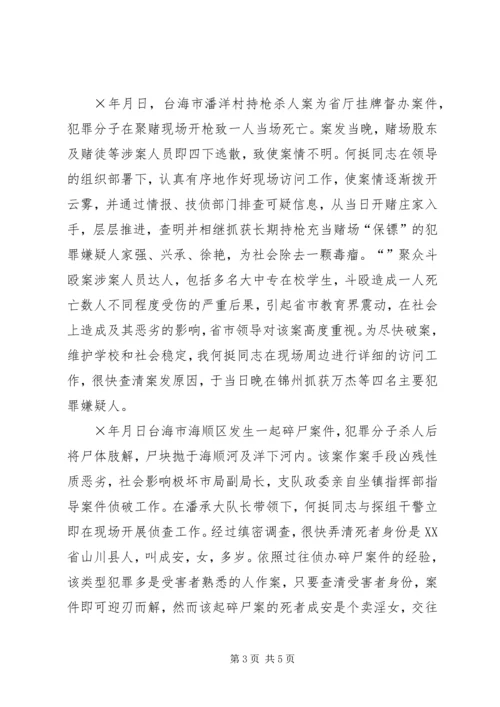 ×年月日，台海市潘洋村持枪杀人案为省厅挂牌督办案件，犯罪分子在聚赌现场开枪致一人当场死亡。案发当晚，赌场股东及赌徒等涉案人员即四下逃散，致使案情不明。何挺同志在领导的组织部署下，认真有序地作好现场访问工作，使案情逐渐拨开云雾，并通过情报、技侦部门排查可疑信息，从当日开赌庄家入手，层层推进，查明并相继抓获长期持枪充当赌场“保镖”的犯罪嫌疑人家强、兴承、徐艳，为社会除去一颗毒瘤。“”聚众斗殴案涉案人员达人，包括多名大中专在校学生，斗殴造成一人死亡数人不同程度受伤的严重后果，引起省市教育界震动，在社会上造成及其恶劣的影响，省市领导对该案高度重视。为尽快破案，维护学校和社会稳定，我何挺同志在现场周边进行详细的访问工作，很快查清案发原因，于当日晚在锦州抓获万杰等四名主要犯罪嫌疑人。

×年月日台海市海顺区发生一起碎尸案件，犯罪分子杀人后将尸体肢解，尸块抛于海顺河及洋下河内。该案作案手段凶残性质恶劣，社会影响极坏市局副局长，支队政委亲自坐镇指挥部指导案件侦破工作。在潘承大队长带领下，何挺同志与探组干警立即在现场开展侦查工作。经过缜密调查，很快弄清死者身份是XX省山川县人，叫成安，女，多岁。依照过往侦办碎尸案件的经验，该类型犯罪多是受害者熟悉的人作案，只要查清受害者身份，案件即可迎刃而解，然而该起碎尸案的死者成安是个卖淫女，交往

第3页 共5页